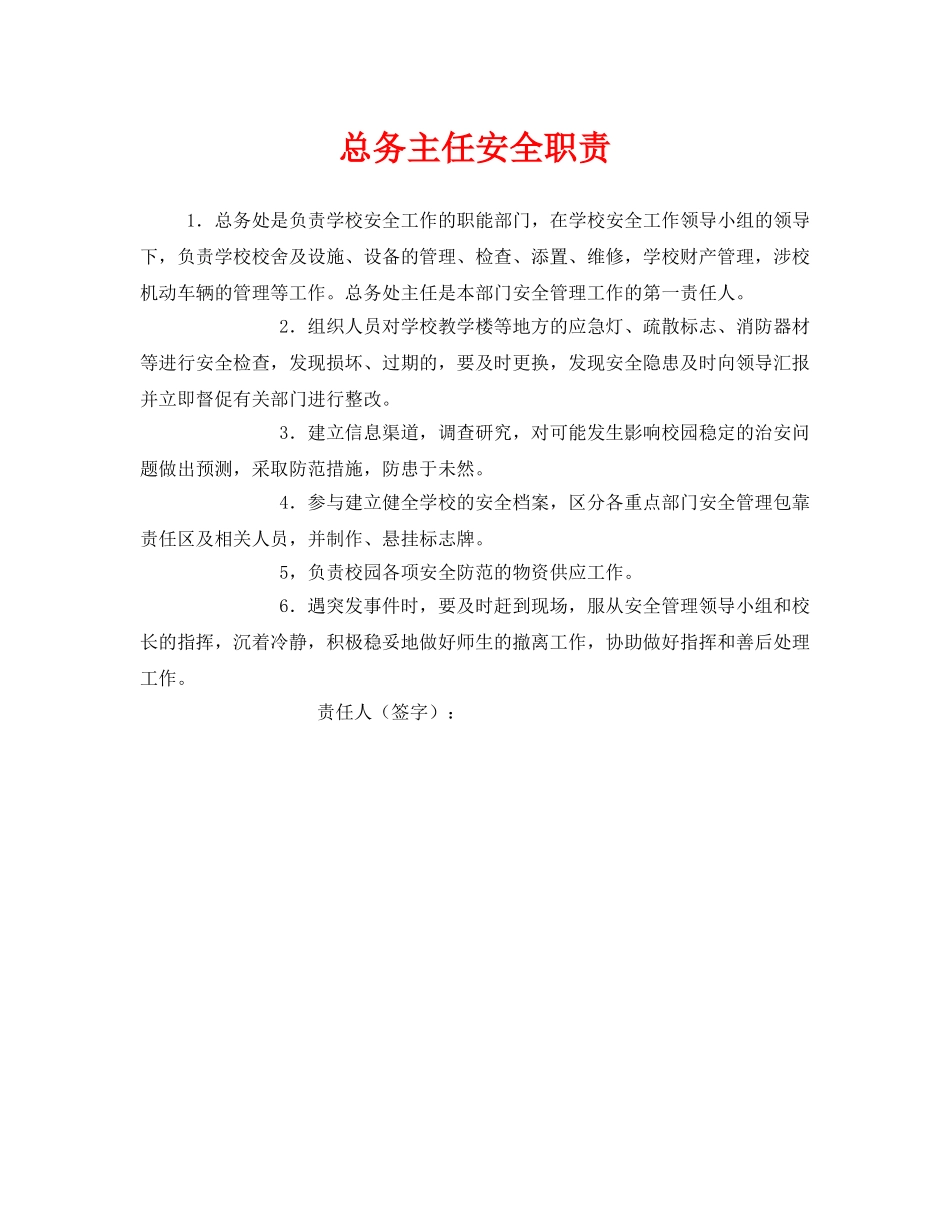 总务主任安全职责

1．总务处是负责学校安全工作的职能部门，在学校安全工作领导小组的领导下，负责学校校舍及设施、设备的管理、检查、添置、维修，学校财产管理，涉校机动车辆的管理等工作。总务处主任是本部门安全管理工作的第一责任人。

2．组织人员对学校教学楼等地方的应急灯、疏散标志、消防器材等进行安全检查，发现损坏、过期的，要及时更换，发现安全隐患及时向领导汇报并立即督促有关部门进行整改。

3．建立信息渠道，调查研究，对可能发生影响校园稳定的治安问题做出预测，采取防范措施，防患于未然。

4．参与建立健全学校的安全档案，区分各重点部门安全管理包靠责任区及相关人员，并制作、悬挂标志牌。

5，负责校园各项安全防范的物资供应工作。

6．遇突发事件时，要及时赶到现场，服从安全管理领导小组和校长的指挥，沉着冷静，积极稳妥地做好师生的撤离工作，协助做好指挥和善后处理工作。

责任人（签字）：